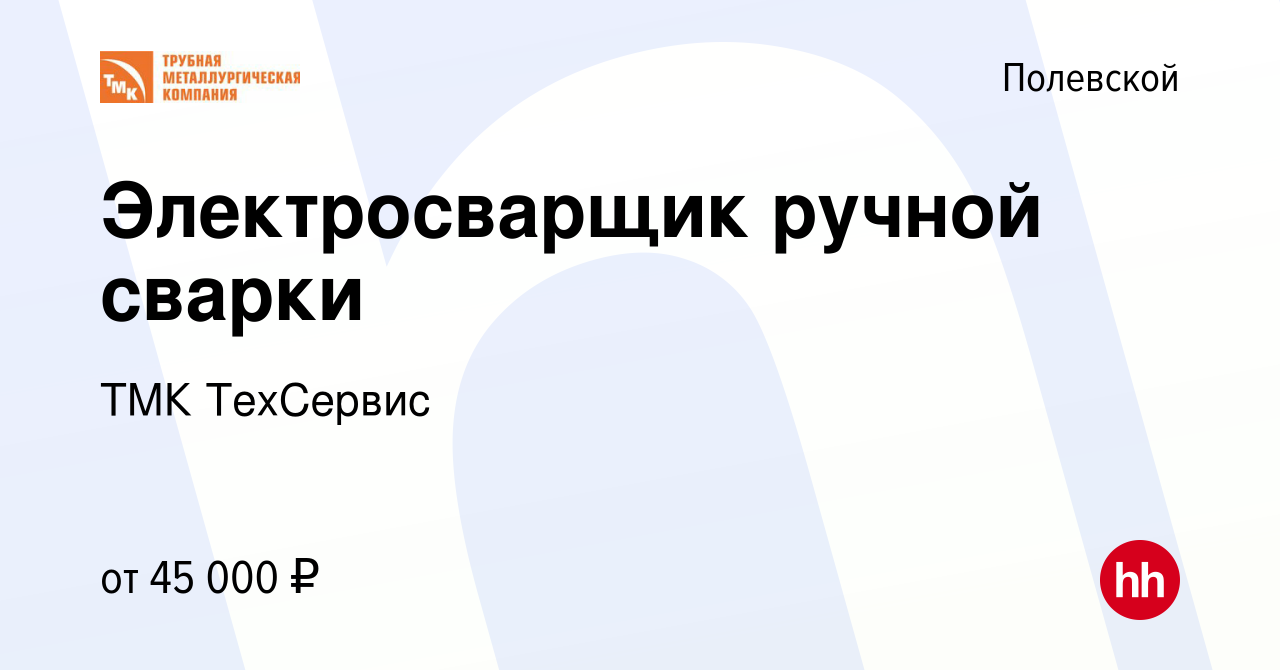 ТМК
ТРУБНАЯ МЕТАЛЛУРГИЧЕСКАЯ КОМПАНИЯ

Полевской

Электросварщик ручной сварки

ТМК ТехСервис

от 45 000 ₽

hh